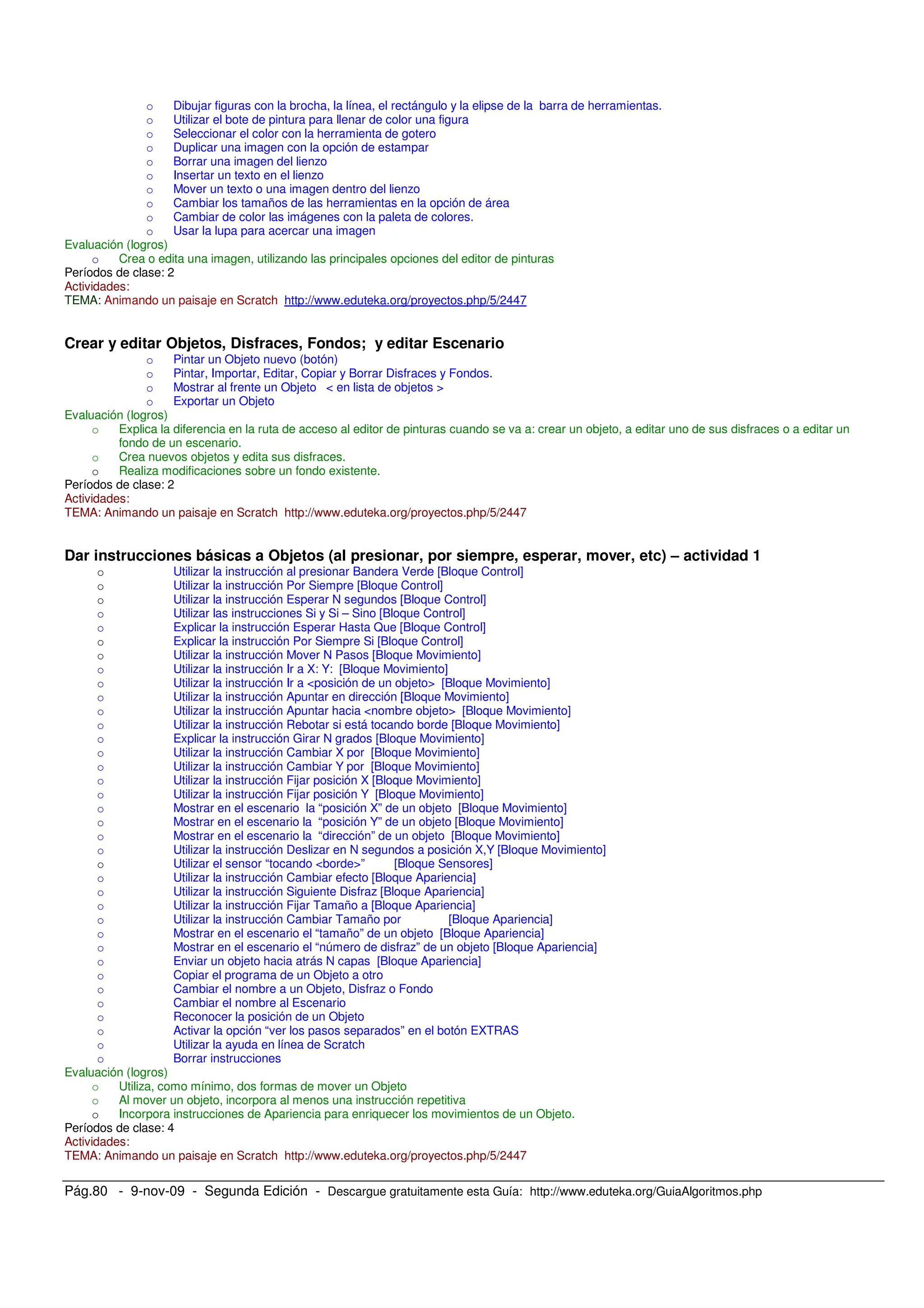 o Dibujar figuras con la brocha, la línea, el rectángulo y la elipse de la barra de herramientas.
o Utilizar el bote de pintura para llenar de color una figura
o Seleccionar el color con la herramienta de gotero
o Duplicar una imagen con la opción de estampar
o Borrar una imagen del lienzo
o Insertar un texto en el lienzo
o Mover un texto o una imagen dentro del lienzo
o Cambiar los tamaños de las herramientas en la opción de área
o Cambiar de color las imágenes con la paleta de colores.
o Usar la lupa para acercar una imagen

Evaluación (logros)
o Crea o edita una imagen, utilizando las principales opciones del editor de pinturas

Períodos de clase: 2
Actividades:
TEMA: Animando un paisaje en Scratch http://www.eduteka.org/proyectos.php/5/2447

Crear y editar Objetos, Disfraces, Fondos; y editar Escenario
o Pintar un Objeto nuevo (botón)
o Pintar, Importar, Editar, Copiar y Borrar Disfraces y Fondos.
o Mostrar al frente un Objeto < en lista de objetos >
o Exportar un Objeto

Evaluación (logros)
o Explica la diferencia en la ruta de acceso al editor de pinturas cuando se va a: crear un objeto, a editar uno de sus disfraces o a editar un fondo de un escenario.
o Crea nuevos objetos y edita sus disfraces.
o Realiza modificaciones sobre un fondo existente.

Períodos de clase: 2
Actividades:
TEMA: Animando un paisaje en Scratch http://www.eduteka.org/proyectos.php/5/2447

Dar instrucciones básicas a Objetos (al presionar, por siempre, esperar, mover, etc) – actividad 1
o Utilizar la instrucción al presionar Bandera Verde [Bloque Control]
o Utilizar la instrucción Por Siempre [Bloque Control]
o Utilizar la instrucción Esperar N segundos [Bloque Control]
o Utilizar las instrucciones Si y Si – Sino [Bloque Control]
o Explicar la instrucción Esperar Hasta Que [Bloque Control]
o Explicar la instrucción Por Siempre Si [Bloque Control]
o Utilizar la instrucción Mover N Pasos [Bloque Movimiento]
o Utilizar la instrucción Ir a X: Y: [Bloque Movimiento]
o Utilizar la instrucción Ir a <posición de un objeto> [Bloque Movimiento]
o Utilizar la instrucción Apuntar en dirección [Bloque Movimiento]
o Utilizar la instrucción Apuntar hacia <nombre objeto> [Bloque Movimiento]
o Utilizar la instrucción Rebotar si está tocando borde [Bloque Movimiento]
o Explicar la instrucción Girar N grados [Bloque Movimiento]
o Utilizar la instrucción Cambiar X por [Bloque Movimiento]
o Utilizar la instrucción Cambiar Y por [Bloque Movimiento]
o Utilizar la instrucción Fijar posición X [Bloque Movimiento]
o Utilizar la instrucción Fijar posición Y [Bloque Movimiento]
o Mostrar en el escenario la “posición X” de un objeto [Bloque Movimiento]
o Mostrar en el escenario la “posición Y” de un objeto [Bloque Movimiento]
o Mostrar en el escenario la “dirección” de un objeto [Bloque Movimiento]
o Utilizar la instrucción Deslizar en N segundos a posición X,Y [Bloque Movimiento]
o Utilizar el sensor “tocando <borde>” [Bloque Sensores]
o Utilizar la instrucción Cambiar efecto [Bloque Apariencia]
o Utilizar la instrucción Siguiente Disfraz [Bloque Apariencia]
o Utilizar la instrucción Fijar Tamaño a [Bloque Apariencia]
o Utilizar la instrucción Cambiar Tamaño por [Bloque Apariencia]
o Mostrar en el escenario el “tamaño” de un objeto [Bloque Apariencia]
o Mostrar en el escenario el “número de disfraz” de un objeto [Bloque Apariencia]
o Enviar un objeto hacia atrás N capas [Bloque Apariencia]
o Copiar el programa de un Objeto a otro
o Cambiar el nombre a un Objeto, Disfraz o Fondo
o Cambiar el nombre al Escenario
o Reconocer la posición de un Objeto
o Activar la opción “ver los pasos separados” en el botón EXTRAS
o Utilizar la ayuda en línea de Scratch
o Borrar instrucciones

Evaluación (logros)
o Utiliza, como mínimo, dos formas de mover un Objeto
o Al mover un objeto, incorpora al menos una instrucción repetitiva
o Incorpora instrucciones de Apariencia para enriquecer los movimientos de un Objeto.

Períodos de clase: 4
Actividades:
TEMA: Animando un paisaje en Scratch http://www.eduteka.org/proyectos.php/5/2447

Pág.80 - 9-nov-09 - Segunda Edición - Descargue gratuitamente esta Guía: http://www.eduteka.org/GuiaAlgoritmos.php